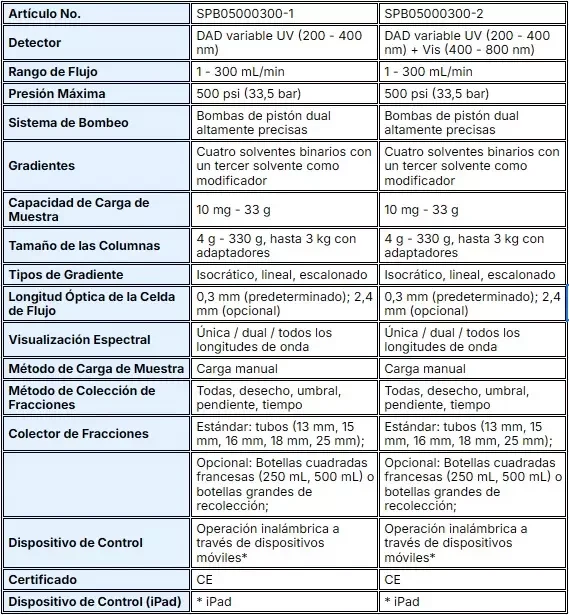 | Artículo No. | SPB05000300-1 | SPB05000300-2 |
|---|---|---|
| Detector | DAD variable UV (200 - 400 nm) | DAD variable UV (200 - 400 nm) + Vis (400 - 800 nm) |
| Rango de Flujo | 1 - 300 mL/min | 1 - 300 mL/min |
| Presión Máxima | 500 psi (33,5 bar) | 500 psi (33,5 bar) |
| Sistema de Bombeo | Bombas de pistón dual altamente precisas | Bombas de pistón dual altamente precisas |
| Gradientes | Cuatro solventes binarios con un tercer solvente como modificador | Cuatro solventes binarios con un tercer solvente como modificador |
| Capacidad de Carga de Muestra | 10 mg - 33 g | 10 mg - 33 g |
| Tamaño de las Columnas | 4 g - 330 g, hasta 3 kg con adaptadores | 4 g - 330 g, hasta 3 kg con adaptadores |
| Tipos de Gradiente | Isocrático, lineal, escalonado | Isocrático, lineal, escalonado |
| Longitud Óptica de la Celda de Flujo | 0,3 mm (predeterminado); 2,4 mm (opcional) | 0,3 mm (predeterminado); 2,4 mm (opcional) |
| Visualización Espectral | Única / dual / todos los longitudes de onda | Única / dual / todos los longitudes de onda |
| Método de Carga de Muestra | Carga manual | Carga manual |
| Método de Colección de Fracciones | Todas, desecho, umbral, pendiente, tiempo | Todas, desecho, umbral, pendiente, tiempo |
| Colector de Fracciones | Estándar: tubos (13 mm, 15 mm, 16 mm, 18 mm, 25 mm); | Estándar: tubos (13 mm, 15 mm, 16 mm, 18 mm, 25 mm); |
| | Opcional: Botellas cuadradas francesas (250 mL, 500 mL) o botellas grandes de recolección; | Opcional: Botellas cuadradas francesas (250 mL, 500 mL) o botellas grandes de recolección; |
| Dispositivo de Control | Operación inalámbrica a través de dispositivos móviles* | Operación inalámbrica a través de dispositivos móviles* |
| Certificado | CE | CE |
| Dispositivo de Control (iPad) | * iPad | * iPad |